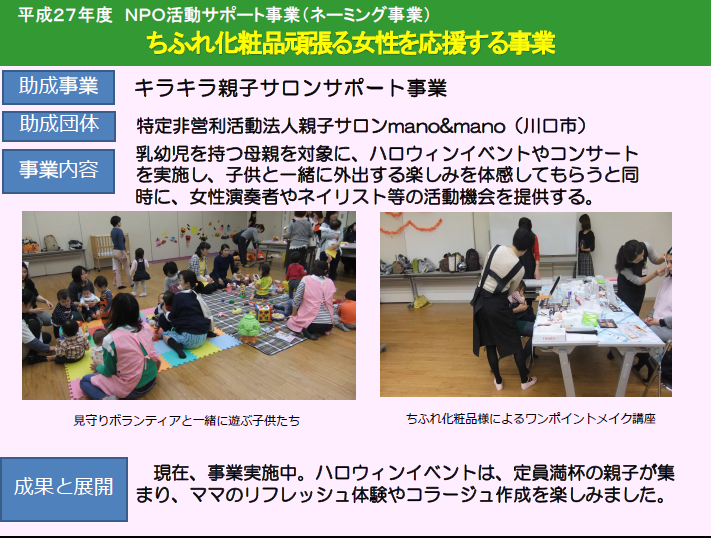 平成27年度　NPO活動サポート事業（ネーミング事業）
ちふれ化粧品頑張る女性を応援する事業

助成事業
キラキラ親子サロンサポート事業

助成団体
特定非営利活動法人親子サロンmano&mano（川口市）

事業内容
乳幼児を持つ母親を対象に、ハロウィンイベントやコンサートを実施し、子供と一緒に外出する楽しみを体感してもらうと同時に、女性演奏者やネイリスト等の活動機会を提供する。

見守りボランティアと一緒に遊ぶ子供たち

ちふれ化粧品様によるワンポイントメイク講座

成果と展開
現在、事業実施中。ハロウィンイベントは、定員満杯の親子が集まり、ママのリフレッシュ体験やコラージュ作成を楽しみました。